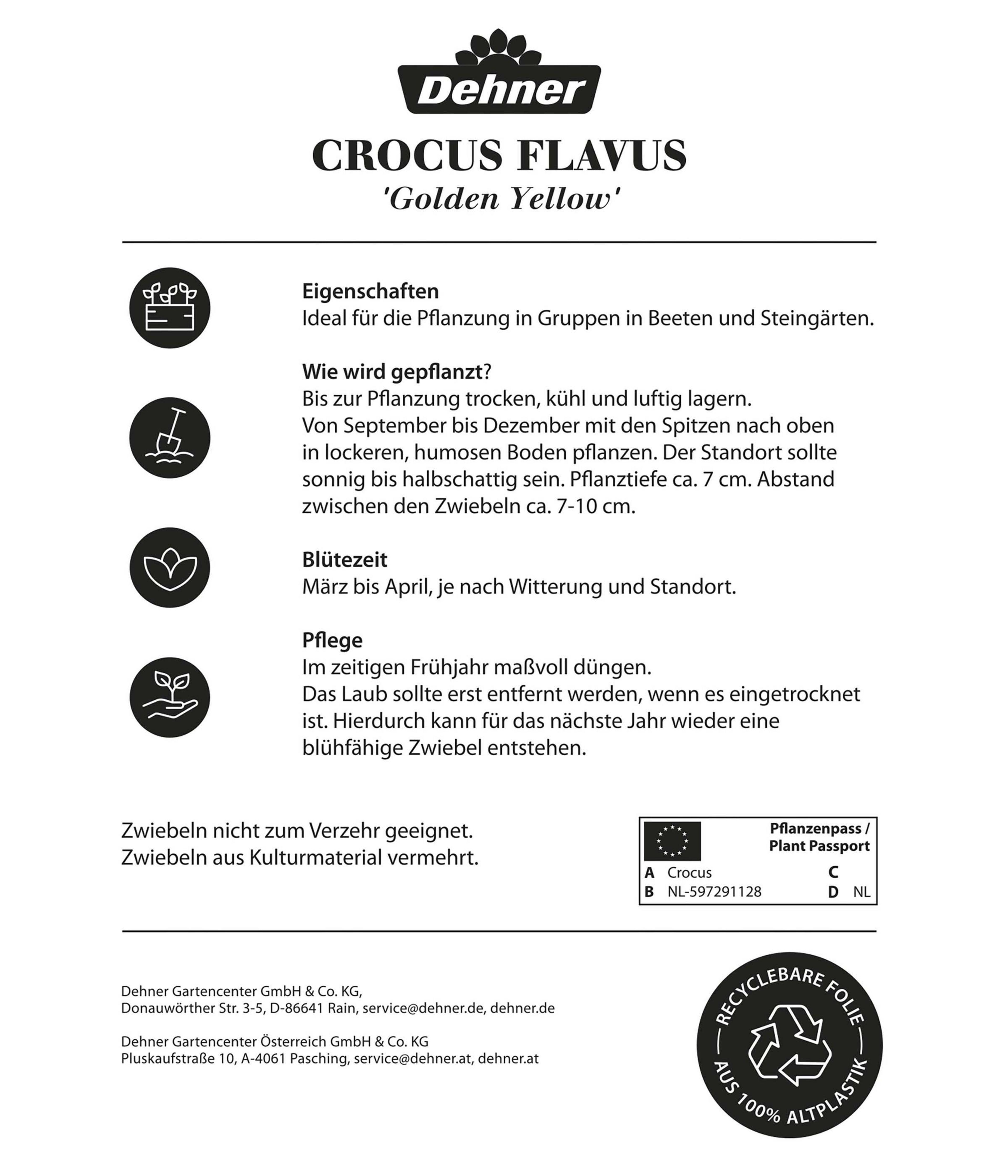 Dehner

CROCUS FLAVUS
'Golden Yellow'

Eigenschaften
Ideal für die Pflanzung in Gruppen in Beeten und Steingärten.

Wie wird gepflanzt?
Bis zur Pflanzung trocken, kühl und luftig lagern.
Von September bis Dezember mit den Spitzen nach oben in lockeren, humosen Boden pflanzen. Der Standort sollte sonnig bis halbschattig sein. Pflanztiefe ca. 7 cm. Abstand zwischen den Zwiebeln ca. 7-10 cm.

Blütezeit
März bis April, je nach Witterung und Standort.

Pflege
Im zeitigen Frühjahr maßvoll düngen.
Das Laub sollte erst entfernt werden, wenn es eingetrocknet ist. Hierdurch kann für das nächste Jahr wieder eine blühfähige Zwiebel entstehen.

Zwiebeln nicht zum Verzehr geeignet.
Zwiebeln aus Kulturmaterial vermehrt.

Pflanzenpass / Plant Passport
A Crocus C
B NL-597291128 D NL

Dehner Gartencenter GmbH & Co. KG,
Donauwörther Str. 3-5, D-86641 Rain, service@dehner.de, dehner.de

Dehner Gartencenter Österreich GmbH & Co. KG
Pluskaufstraße 10, A-4061 Pasching, service@dehner.at, dehner.at

RECYCLEBARE FOLIE
AUS 100% ALTPLASTIK